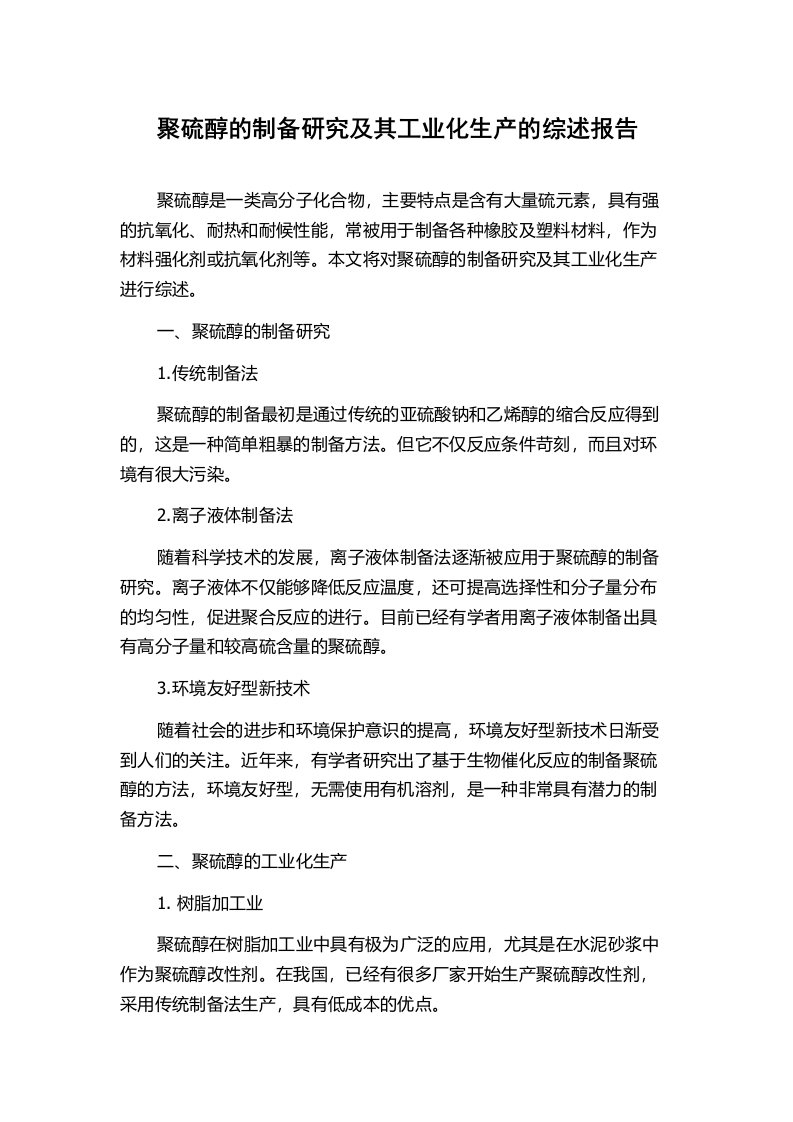 聚硫醇的制备研究及其工业化生产的综述报告

聚硫醇是一类高分子化合物，主要特点是含有大量硫元素，具有强的抗氧化、耐热和耐候性能，常被用于制备各种橡胶及塑料材料，作为材料强化剂或抗氧化剂等。本文将对聚硫醇的制备研究及其工业化生产进行综述。

一、聚硫醇的制备研究

1.传统制备法

聚硫醇的制备最初是通过传统的亚硫酸钠和乙烯醇的缩合反应得到的，这是一种简单粗暴的制备方法。但它不仅反应条件苛刻，而且对环境有很大污染。

2.离子液体制备法

随着科学技术的发展，离子液体制备法逐渐被应用于聚硫醇的制备研究。离子液体不仅能够降低反应温度，还可提高选择性和分子量分布的均匀性，促进聚合反应的进行。目前已经有学者用离子液体制备出具有高分子量和较高硫含量的聚硫醇。

3.环境友好型新技术

随着社会的进步和环境保护意识的提高，环境友好型新技术日渐受到人们的关注。近年来，有学者研究出了基于生物催化反应的制备聚硫醇的方法，环境友好型，无需使用有机溶剂，是一种非常具有潜力的制备方法。

二、聚硫醇的工业化生产

1. 树脂加工业

聚硫醇在树脂加工业中具有极为广泛的应用，尤其是在水泥砂浆中作为聚硫醇改性剂。在我国，已经有很多厂家开始生产聚硫醇改性剂，采用传统制备法生产，具有低成本的优点。